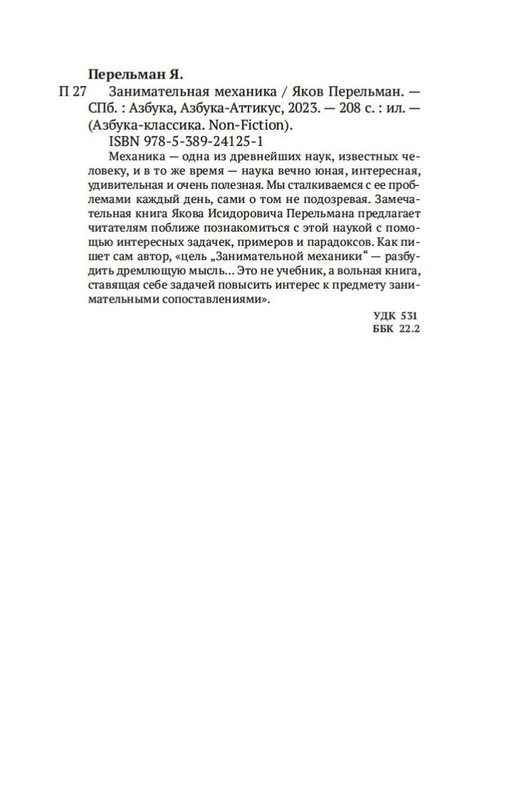 Перельман Я.
П 27 Занимательная механика / Яков Перельман. — СПб. : Азбука, Азбука-Аттикус, 2023. — 208 с. : ил. — (Азбука-классика. Non-Fiction).
ISBN 978-5-389-24125-1

Механика — одна из древнейших наук, известных человеку, и в то же время — наука вечно юная, интересная, удивительная и очень полезная. Мы сталкиваемся с ее проблемами каждый день, сами о том не подозревая. Замечательная книга Якова Исидоровича Перельмана предлагает читателям поближе познакомиться с этой наукой с помощью интересных задачек, примеров и парадоксов. Как пишет сам автор, «цель „Занимательной механики“ — разбудить дремлющую мысль... Это не учебник, а вольная книга, ставящая себе задачей повысить интерес к предмету занимательными сопоставлениями».

УДК 531
ББК 22.2